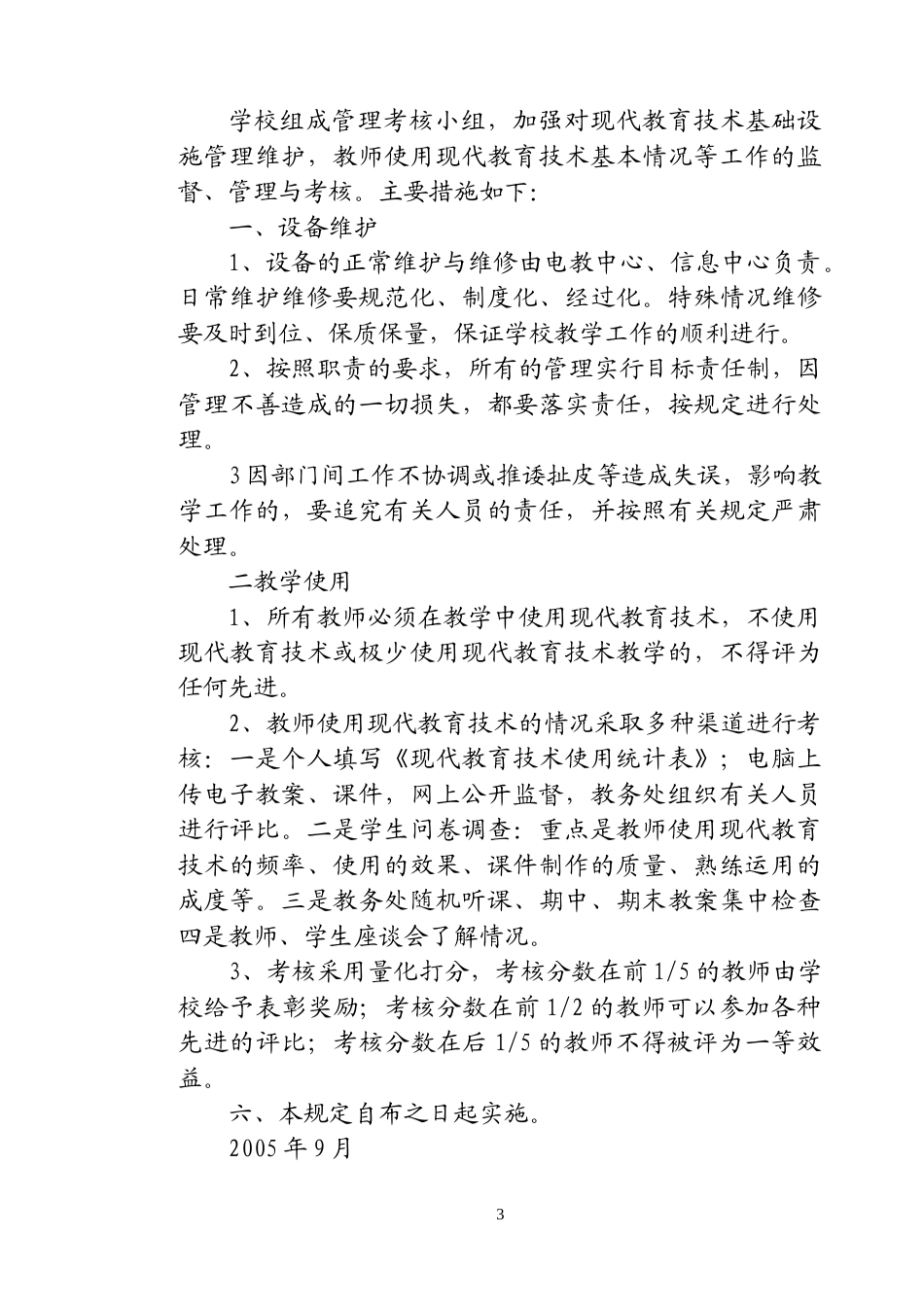 学校组成管理考核小组，加强对现代教育技术基础设施管理维护，教师使用现代教育技术基本情况等工作的监督、管理与考核。主要措施如下：

一、设备维护

1、设备的正常维护与维修由电教中心、信息中心负责。日常维护维修要规范化、制度化、经过化。特殊情况维修要及时到位、保质保量，保证学校教学工作的顺利进行。

2、按照职责的要求，所有的管理实行目标责任制，因管理不善造成的一切损失，都要落实责任，按规定进行处理。

3 因部门间工作不协调或推诿扯皮等造成失误，影响教学工作的，要追究有关人员的责任，并按照有关规定严肃处理。

二教学使用

1、所有教师必须在教学中使用现代教育技术，不使用现代教育技术或极少使用现代教育技术教学的，不得评为任何先进。

2、教师使用现代教育技术的情况采取多种渠道进行考核：一是个人填写《现代教育技术使用统计表》；电脑上传电子教案、课件，网上公开监督，教务处组织有关人员进行评比。二是学生问卷调查：重点是教师使用现代教育技术的频率、使用的效果、课件制作的质量、熟练运用的成度等。三是教务处随机听课、期中、期末教案集中检查四是教师、学生座谈会了解情况。

3、考核采用量化打分，考核分数在前 1/5 的教师由学校给予表彰奖励；考核分数在前 1/2 的教师可以参加各种先进的评比；考核分数在后 1/5 的教师不得被评为一等效益。

六、本规定自布之日起实施。

2005 年 9 月

3